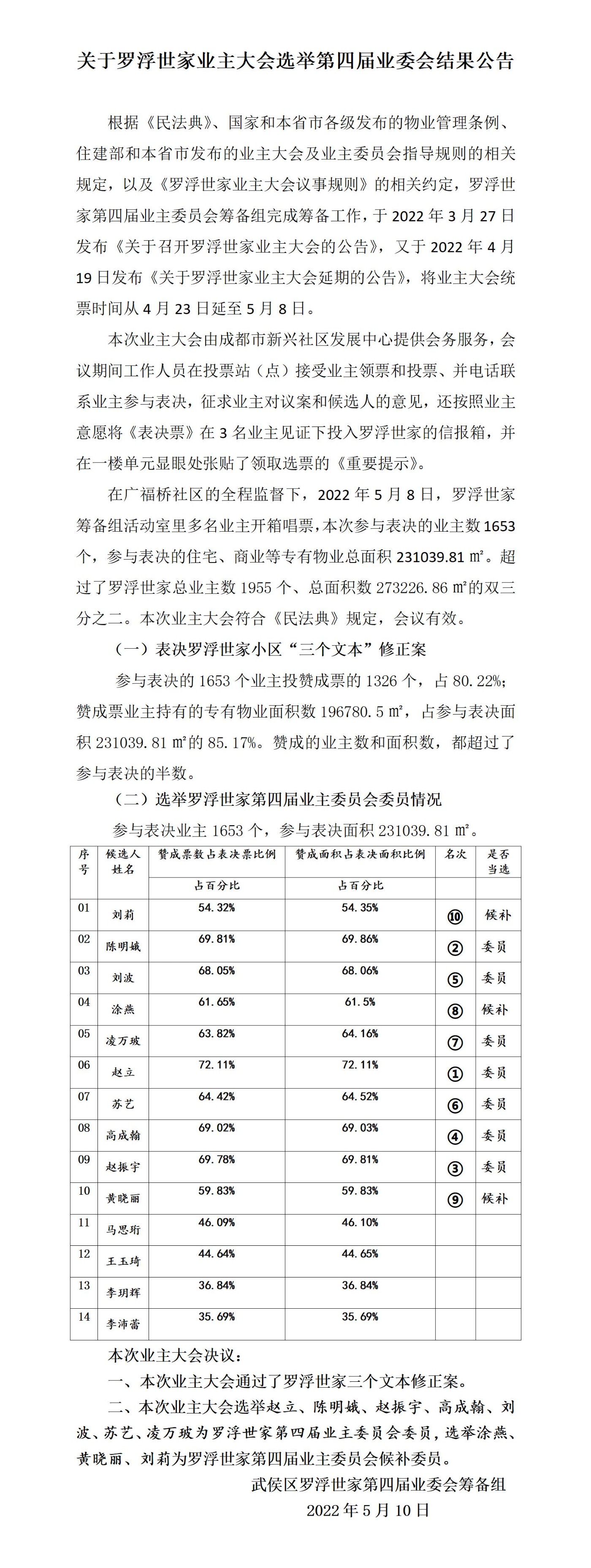 关于罗浮世家业主大会选举第四届业委会结果公告

根据《民法典》、国家和本省市各级发布的物业管理条例、住建部和本省市发布的业主大会及业主委员会指导规则的相关规定，以及《罗浮世家业主大会议事规则》的相关约定，罗浮世家第四届业主委员会筹备组完成筹备工作，于 2022 年 3 月 27 日发布《关于召开罗浮世家业主大会的公告》，又于 2022 年 4 月 19 日发布《关于罗浮世家业主大会延期的公告》，将业主大会统票时间从 4 月 23 日延至 5 月 8 日。

本次业主大会由成都市新兴社区发展中心提供会务服务，会议期间工作人员在投票站（点）接受业主领票和投票、并电话联系业主参与表决，征求业主对议案和候选人的意见，还按照业主意愿将《表决票》在 3 名业主见证下投入罗浮世家的信报箱，并在一楼单元显眼处张贴了领取选票的《重要提示》。

在广福桥社区的全程监督下，2022 年 5 月 8 日，罗浮世家筹备组活动室里多名业主开箱唱票，本次参与表决的业主数 1653 个，参与表决的住宅、商业等专有物业总面积 231039.81 ㎡。超过了罗浮世家总业主数 1955 个、总面积数 273226.86 ㎡的双三分之二。本次业主大会符合《民法典》规定，会议有效。

（一）表决罗浮世家小区“三个文本”修正案

参与表决的 1653 个业主投赞成票的 1326 个，占 80.22%；赞成票业主持有的专有物业面积数 196780.5 ㎡，占参与表决面积 231039.81 ㎡的 85.17%。赞成的业主数和面积数，都超过了参与表决的半数。

（二）选举罗浮世家第四届业主委员会委员情况

参与表决业主 1653 个，参与表决面积 231039.81 ㎡。

| 序号 | 候选人姓名 | 赞成票数占表决票比例 | 赞成面积占表决面积比例 | 名次 | 是否当选 |
|---|---|---|---|---|---|
| | | 占百分比 | 占百分比 | | |
| 01 | 刘莉 | 54.32% | 54.35% | ⑩ | 候补 |
| 02 | 陈明娥 | 69.81% | 69.86% | ② | 委员 |
| 03 | 刘波 | 68.05% | 68.06% | ⑤ | 委员 |
| 04 | 涂燕 | 61.65% | 61.5% | ⑧ | 候补 |
| 05 | 凌万玻 | 63.82% | 64.16% | ⑦ | 委员 |
| 06 | 赵立 | 72.11% | 72.11% | ① | 委员 |
| 07 | 苏艺 | 64.42% | 64.52% | ⑥ | 委员 |
| 08 | 高成翰 | 69.02% | 69.03% | ④ | 委员 |
| 09 | 赵振宇 | 69.78% | 69.81% | ③ | 委员 |
| 10 | 黄晓丽 | 59.83% | 59.83% | ⑨ | 候补 |
| 11 | 马思珩 | 46.09% | 46.10% | | |
| 12 | 王玉琦 | 44.64% | 44.65% | | |
| 13 | 李玥辉 | 36.84% | 36.84% | | |
| 14 | 李沛蕾 | 35.69% | 35.69% | | |

本次业主大会决议：

一、本次业主大会通过了罗浮世家三个文本修正案。

二、本次业主大会选举赵立、陈明娥、赵振宇、高成翰、刘波、苏艺、凌万玻为罗浮世家第四届业主委员会委员，选举涂燕、黄晓丽、刘莉为罗浮世家第四届业主委员会候补委员。

武侯区罗浮世家第四届业委会筹备组
2022 年 5 月 10 日